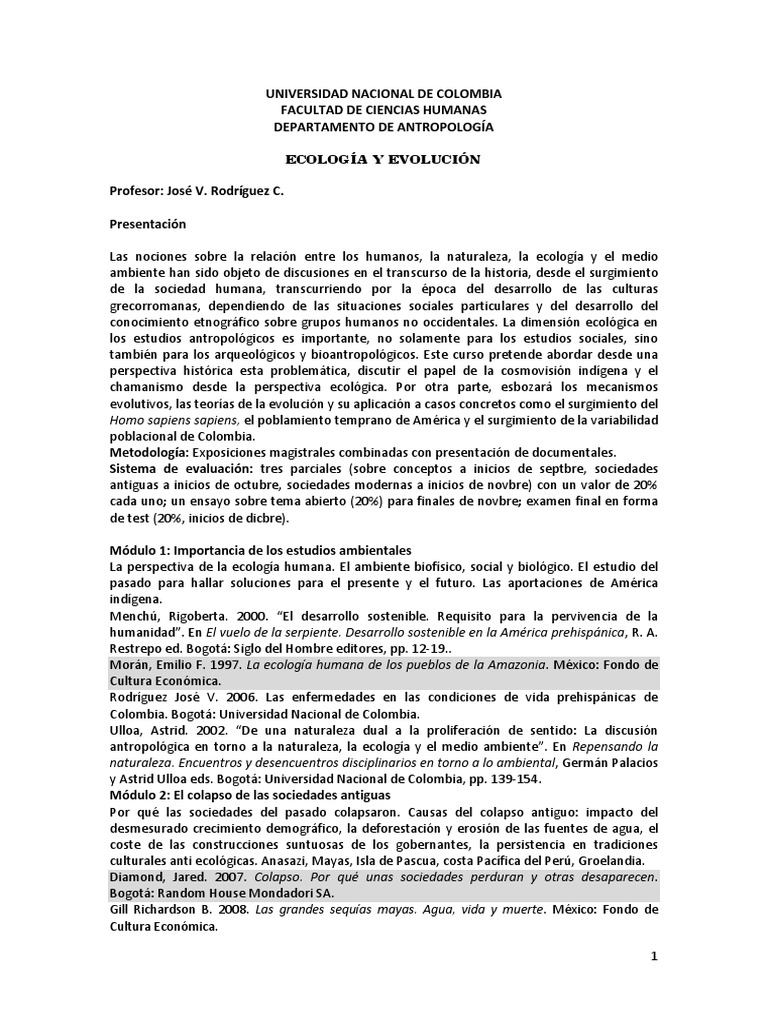 UNIVERSIDAD NACIONAL DE COLOMBIA
FACULTAD DE CIENCIAS HUMANAS
DEPARTAMENTO DE ANTROPOLOGÍA

ECOLOGÍA Y EVOLUCIÓN

Profesor: José V. Rodríguez C.

Presentación

Las nociones sobre la relación entre los humanos, la naturaleza, la ecología y el medio ambiente han sido objeto de discusiones en el transcurso de la historia, desde el surgimiento de la sociedad humana, transcurriendo por la época del desarrollo de las culturas grecorromanas, dependiendo de las situaciones sociales particulares y del desarrollo del conocimiento etnográfico sobre grupos humanos no occidentales. La dimensión ecológica en los estudios antropológicos es importante, no solamente para los estudios sociales, sino también para los arqueológicos y bioantropológicos. Este curso pretende abordar desde una perspectiva histórica esta problemática, discutir el papel de la cosmovisión indígena y el chamanismo desde la perspectiva ecológica. Por otra parte, esbozará los mecanismos evolutivos, las teorías de la evolución y su aplicación a casos concretos como el surgimiento del Homo sapiens sapiens, el poblamiento temprano de América y el surgimiento de la variabilidad poblacional de Colombia.
Metodología: Exposiciones magistrales combinadas con presentación de documentales.
Sistema de evaluación: tres parciales (sobre conceptos a inicios de septbre, sociedades antiguas a inicios de octubre, sociedades modernas a inicios de novbre) con un valor de 20% cada uno; un ensayo sobre tema abierto (20%) para finales de novbre; examen final en forma de test (20%, inicios de dicbre).

Módulo 1: Importancia de los estudios ambientales
La perspectiva de la ecología humana. El ambiente biofísico, social y biológico. El estudio del pasado para hallar soluciones para el presente y el futuro. Las aportaciones de América indígena.
Menchú, Rigoberta. 2000. "El desarrollo sostenible. Requisito para la pervivencia de la humanidad". En El vuelo de la serpiente. Desarrollo sostenible en la América prehispánica, R. A. Restrepo ed. Bogotá: Siglo del Hombre editores, pp. 12-19..
Morán, Emilio F. 1997. La ecología humana de los pueblos de la Amazonia. México: Fondo de Cultura Económica.
Rodríguez José V. 2006. Las enfermedades en las condiciones de vida prehispánicas de Colombia. Bogotá: Universidad Nacional de Colombia.
Ulloa, Astrid. 2002. "De una naturaleza dual a la proliferación de sentido: La discusión antropológica en torno a la naturaleza, la ecología y el medio ambiente". En Repensando la naturaleza. Encuentros y desencuentros disciplinarios en torno a lo ambiental, Germán Palacios y Astrid Ulloa eds. Bogotá: Universidad Nacional de Colombia, pp. 139-154.
Módulo 2: El colapso de las sociedades antiguas
Por qué las sociedades del pasado colapsaron. Causas del colapso antiguo: impacto del desmesurado crecimiento demográfico, la deforestación y erosión de las fuentes de agua, el coste de las construcciones suntuosas de los gobernantes, la persistencia en tradiciones culturales anti ecológicas. Anasazi, Mayas, Isla de Pascua, costa Pacífica del Perú, Groelandia.
Diamond, Jared. 2007. Colapso. Por qué unas sociedades perduran y otras desaparecen. Bogotá: Random House Mondadori SA.
Gill Richardson B. 2008. Las grandes sequías mayas. Agua, vida y muerte. México: Fondo de Cultura Económica.

1